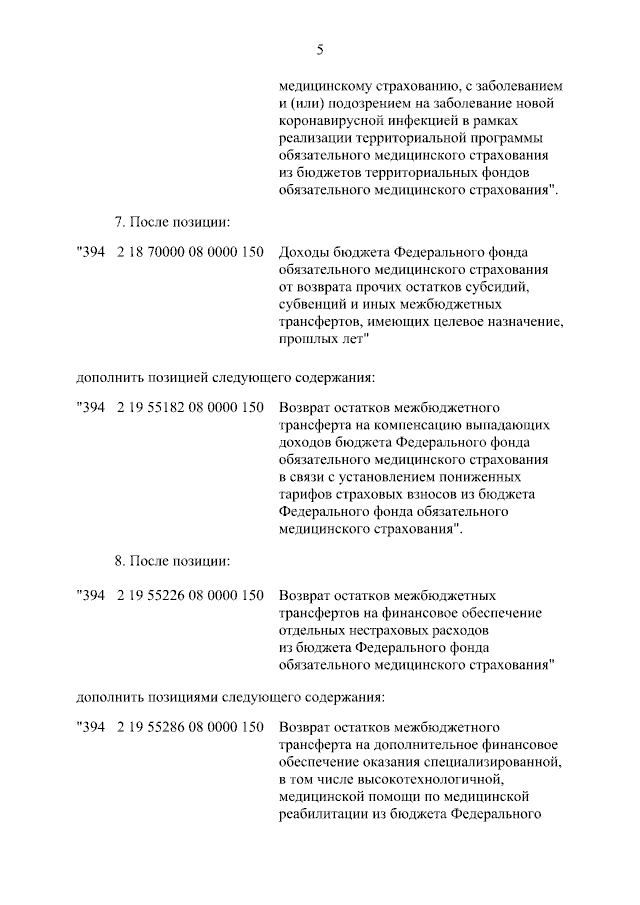 5

медицинскому страхованию, с заболеванием и (или) подозрением на заболевание новой коронавирусной инфекцией в рамках реализации территориальной программы обязательного медицинского страхования из бюджетов территориальных фондов обязательного медицинского страхования".

7. После позиции:

"394 2 18 70000 08 0000 150 Доходы бюджета Федерального фонда обязательного медицинского страхования от возврата прочих остатков субсидий, субвенций и иных межбюджетных трансфертов, имеющих целевое назначение, прошлых лет"

дополнить позицией следующего содержания:

"394 2 19 55182 08 0000 150 Возврат остатков межбюджетного трансферта на компенсацию выпадающих доходов бюджета Федерального фонда обязательного медицинского страхования в связи с установлением пониженных тарифов страховых взносов из бюджета Федерального фонда обязательного медицинского страхования".

8. После позиции:

"394 2 19 55226 08 0000 150 Возврат остатков межбюджетных трансфертов на финансовое обеспечение отдельных нестраховых расходов из бюджета Федерального фонда обязательного медицинского страхования"

дополнить позициями следующего содержания:

"394 2 19 55286 08 0000 150 Возврат остатков межбюджетного трансферта на дополнительное финансовое обеспечение оказания специализированной, в том числе высокотехнологичной, медицинской помощи по медицинской реабилитации из бюджета Федерального